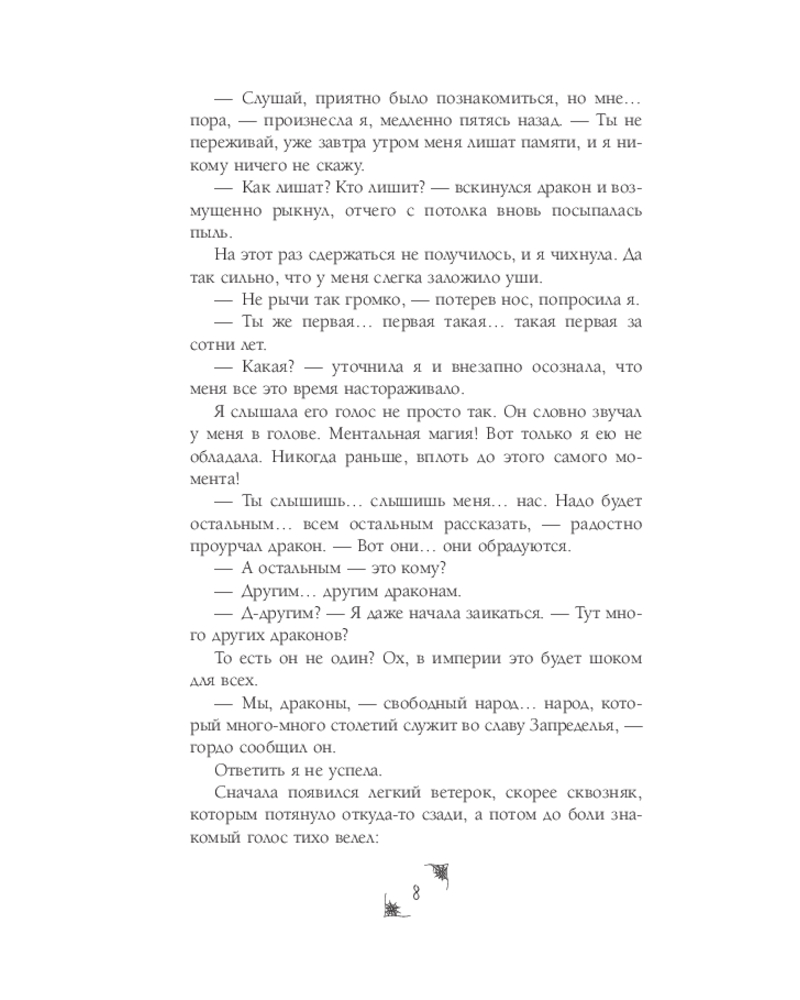 — Слушай, приятно было познакомиться, но мне… пора, — произнесла я, медленно пятясь назад. — Ты не переживай, уже завтра утром меня лишат памяти, и я никому ничего не скажу.

— Как лишат? Кто лишит? — вскинулся дракон и возмущенно рыкнул, отчего с потолка вновь посыпалась пыль.

На этот раз сдержаться не получилось, и я чихнула. Да так сильно, что у меня слегка заложило уши.

— Не рычи так громко, — потерев нос, попросила я.

— Ты же первая… первая такая… такая первая за сотни лет.

— Какая? — уточнила я и внезапно осознала, что меня все это время настораживало.

Я слышала его голос не просто так. Он словно звучал у меня в голове. Ментальная магия! Вот только я ею не обладала. Никогда раньше, вплоть до этого самого момента!

— Ты слышишь… слышишь меня… нас. Надо будет остальным… всем остальным рассказать, — радостно проурчал дракон. — Вот они… они обрадуются.

— А остальным — это кому?

— Другим… другим драконам.

— Д-другим? — Я даже начала заикаться. — Тут много других драконов?

То есть он не один? Ох, в империи это будет шоком для всех.

— Мы, драконы, — свободный народ… народ, который много-много столетий служит во славу Запределья, — гордо сообщил он.

Ответить я не успела.

Сначала появился легкий ветерок, скорее сквозняк, которым потянуло откуда-то сзади, а потом до боли знакомый голос тихо велел:

8